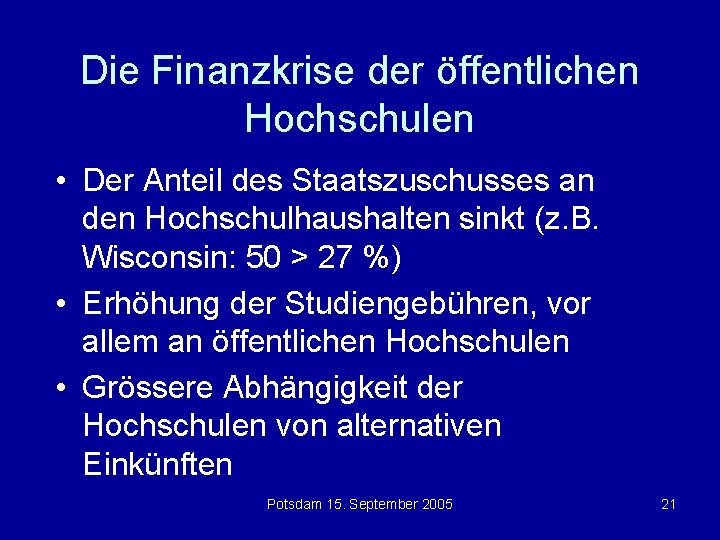 Die Finanzkrise der öffentlichen Hochschulen

• Der Anteil des Staatszuschusses an den Hochschulhaushalten sinkt (z.B. Wisconsin: 50 > 27 %)

• Erhöhung der Studiengebühren, vor allem an öffentlichen Hochschulen

• Grössere Abhängigkeit der Hochschulen von alternativen Einkünften

Potsdam 15. September 2005

21